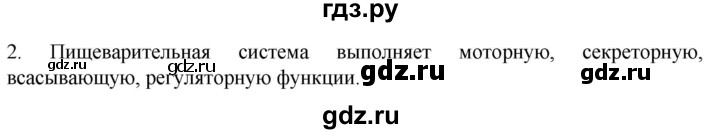 гдз.ру

2. Пищеварительная система выполняет моторную, секреторную, всасывающую, регуляторную функции.

gdz.ru gdz.ru gdz.ru

gdz.ru